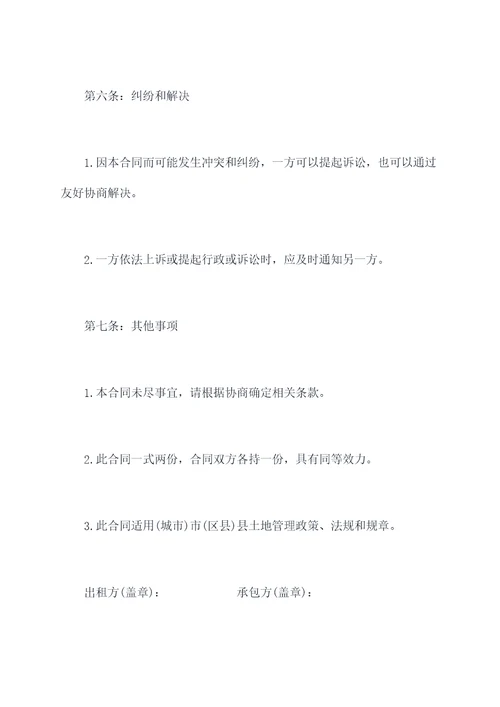 第六条：纠纷和解决

1.因本合同而可能发生冲突和纠纷，一方可以提起诉讼，也可以通过友好协商解决。

2.一方依法上诉或提起行政或诉讼时，应及时通知另一方。

第七条：其他事项

1.本合同未尽事宜，请根据协商确定相关条款。

2.此合同一式两份，合同双方各持一份，具有同等效力。

3.此合同适用(城市)市(区县)县土地管理政策、法规和规章。

出租方(盖章)： 承包方(盖章)：